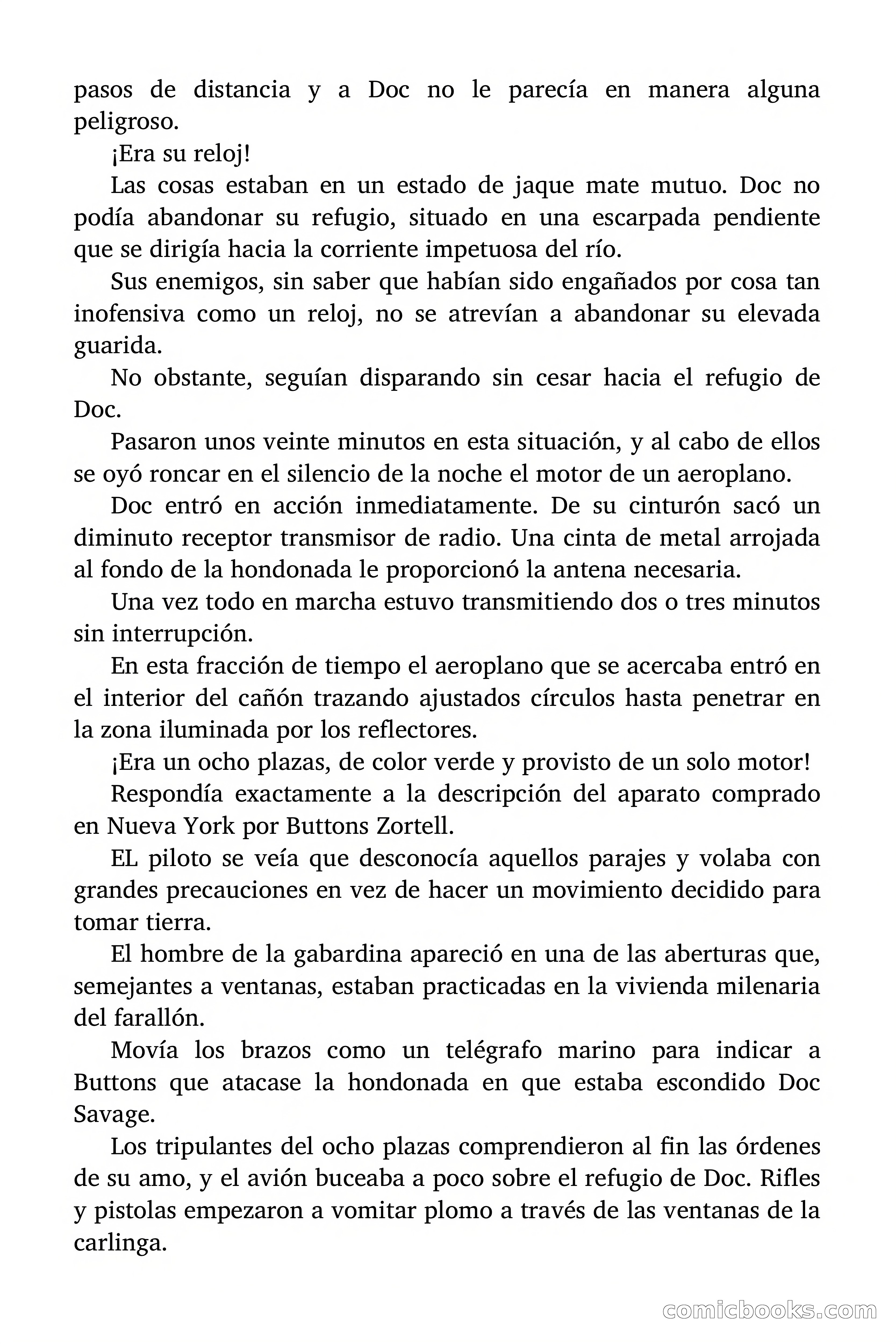 pasos de distancia y a Doc no le parecía en manera alguna peligroso.

¡Era su reloj!

Las cosas estaban en un estado de jaque mate mutuo. Doc no podía abandonar su refugio, situado en una escarpada pendiente que se dirigía hacia la corriente impetuosa del río.

Sus enemigos, sin saber que habían sido engañados por cosa tan inofensiva como un reloj, no se atrevían a abandonar su elevada guarida.

No obstante, seguían disparando sin cesar hacia el refugio de Doc.

Pasaron unos veinte minutos en esta situación, y al cabo de ellos se oyó roncar en el silencio de la noche el motor de un aeroplano.

Doc entró en acción inmediatamente. De su cinturón sacó un diminuto receptor transmisor de radio. Una cinta de metal arrojada al fondo de la hondonada le proporcionó la antena necesaria.

Una vez todo en marcha estuvo transmitiendo dos o tres minutos sin interrupción.

En esta fracción de tiempo el aeroplano que se acercaba entró en el interior del cañón trazando ajustados círculos hasta penetrar en la zona iluminada por los reflectores.

¡Era un ocho plazas, de color verde y provisto de un solo motor!

Respondía exactamente a la descripción del aparato comprado en Nueva York por Buttons Zortell.

EL piloto se veía que desconocía aquellos parajes y volaba con grandes precauciones en vez de hacer un movimiento decidido para tomar tierra.

El hombre de la gabardina apareció en una de las aberturas que, semejantes a ventanas, estaban practicadas en la vivienda milenaria del farallón.

Movía los brazos como un telégrafo marino para indicar a Buttons que atacase la hondonada en que estaba escondido Doc Savage.

Los tripulantes del ocho plazas comprendieron al fin las órdenes de su amo, y el avión buceaba a poco sobre el refugio de Doc. Rifles y pistolas empezaron a vomitar plomo a través de las ventanas de la carlinga.

comicbooks.com